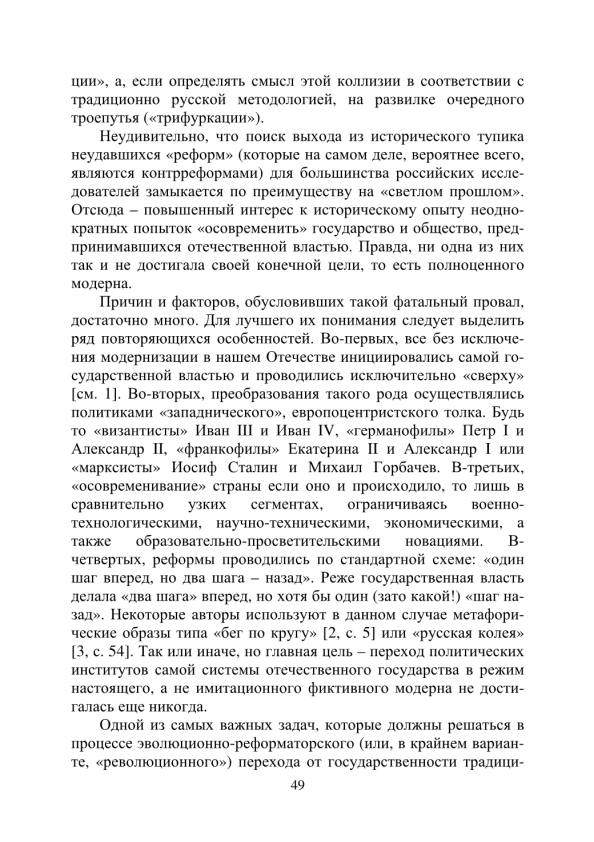 ции», а, если определять смысл этой коллизии в соответствии с традиционно русской методологией, на развилке очередного троепутья («трифуркации»).

Неудивительно, что поиск выхода из исторического тупика неудавшихся «реформ» (которые на самом деле, вероятнее всего, являются контрреформами) для большинства российских исследователей замыкается по преимуществу на «светлом прошлом». Отсюда – повышенный интерес к историческому опыту неоднократных попыток «осовременить» государство и общество, предпринимавшихся отечественной властью. Правда, ни одна из них так и не достигала своей конечной цели, то есть полноценного модерна.

Причин и факторов, обусловивших такой фатальный провал, достаточно много. Для лучшего их понимания следует выделить ряд повторяющихся особенностей. Во-первых, все без исключения модернизации в нашем Отечестве инициировались самой государственной властью и проводились исключительно «сверху» [см. 1]. Во-вторых, преобразования такого рода осуществлялись политиками «западнического», европоцентристского толка. Будь то «византисты» Иван III и Иван IV, «германофилы» Петр I и Александр II, «франкофилы» Екатерина II и Александр I или «марксисты» Иосиф Сталин и Михаил Горбачев. В-третьих, «осовременивание» страны если оно и происходило, то лишь в сравнительно узких сегментах, ограничиваясь военно-технологическими, научно-техническими, экономическими, а также образовательно-просветительскими новациями. В-четвертых, реформы проводились по стандартной схеме: «один шаг вперед, но два шага – назад». Реже государственная власть делала «два шага» вперед, но хотя бы один (зато какой!) «шаг назад». Некоторые авторы используют в данном случае метафорические образы типа «бег по кругу» [2, с. 5] или «русская колея» [3, с. 54]. Так или иначе, но главная цель – переход политических институтов самой системы отечественного государства в режим настоящего, а не имитационного фиктивного модерна не достигалась еще никогда.

Одной из самых важных задач, которые должны решаться в процессе эволюционно-реформаторского (или, в крайнем варианте, «революционного») перехода от государственности традици-

49